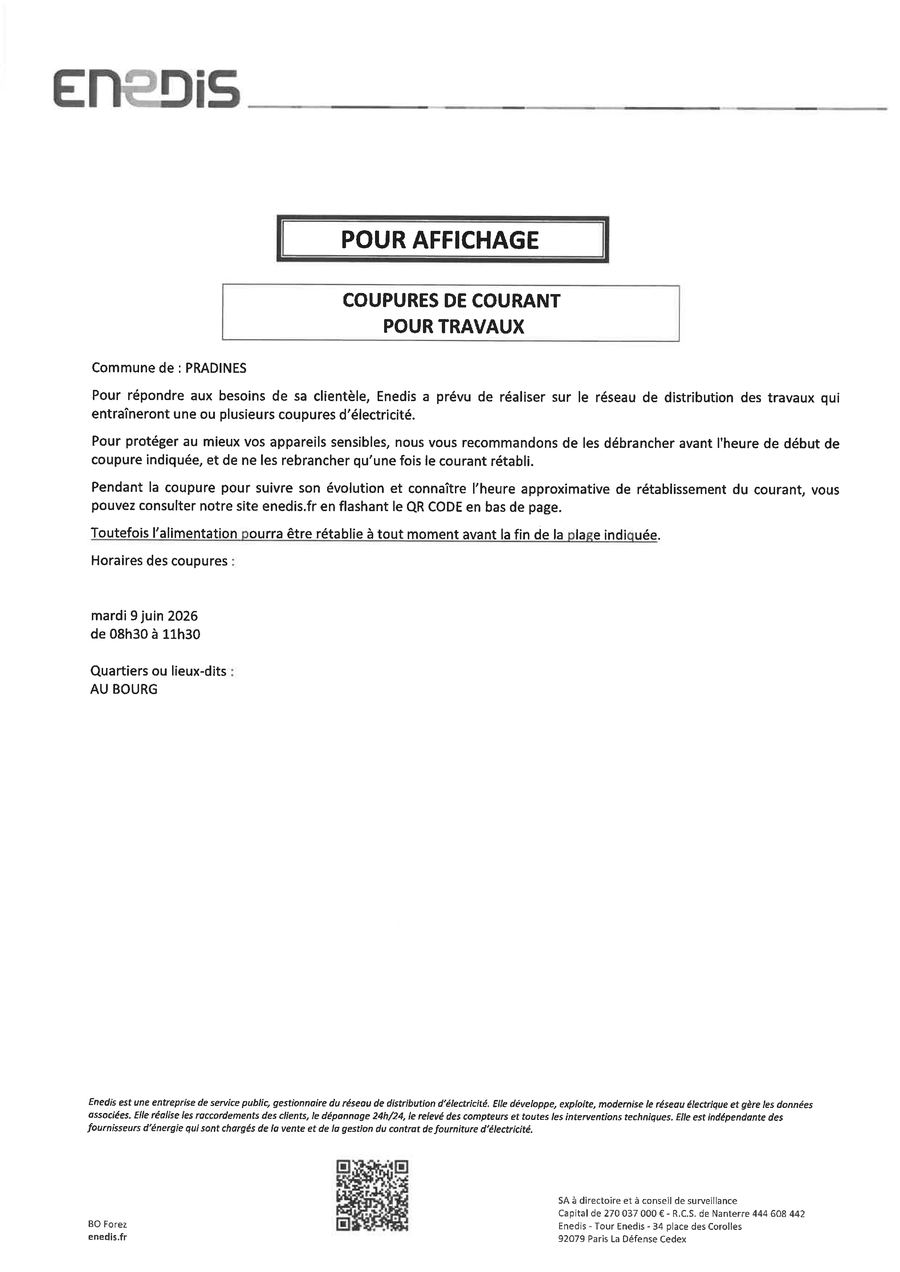 ENEDIS

POUR AFFICHAGE

COUPURES DE COURANT
POUR TRAVAUX

Commune de : PRADINES

Pour répondre aux besoins de sa clientèle, Enedis a prévu de réaliser sur le réseau de distribution des travaux qui entraîneront une ou plusieurs coupures d'électricité.

Pour protéger au mieux vos appareils sensibles, nous vous recommandons de les débrancher avant l'heure de début de coupure indiquée, et de ne les rebrancher qu'une fois le courant rétabli.

Pendant la coupure pour suivre son évolution et connaître l'heure approximative de rétablissement du courant, vous pouvez consulter notre site enedis.fr en flashant le QR CODE en bas de page.

Toutefois l'alimentation pourra être rétablie à tout moment avant la fin de la plage indiquée.

Horaires des coupures :

mardi 9 juin 2026
de 08h30 à 11h30

Quartiers ou lieux-dits :
AU BOURG

Enedis est une entreprise de service public, gestionnaire du réseau de distribution d'électricité. Elle développe, exploite, modernise le réseau électrique et gère les données associées. Elle réalise les raccordements des clients, le dépannage 24h/24, le relevé des compteurs et toutes les interventions techniques. Elle est indépendante des fournisseurs d'énergie qui sont chargés de la vente et de la gestion du contrat de fourniture d'électricité.

BO Forez
enedis.fr

SA à directoire et à conseil de surveillance
Capital de 270 037 000 € - R.C.S. de Nanterre 444 608 442
Enedis - Tour Enedis - 34 place des Corolles
92079 Paris La Défense Cedex